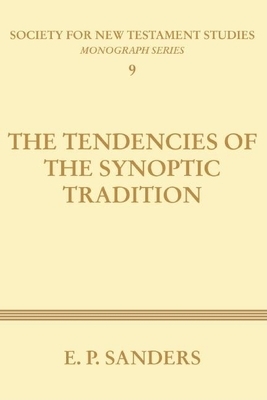 SOCIETY FOR NEW TESTAMENT STUDIES
MONOGRAPH SERIES
9

THE TENDENCIES OF THE SYNOPTIC TRADITION

E. P. SANDERS